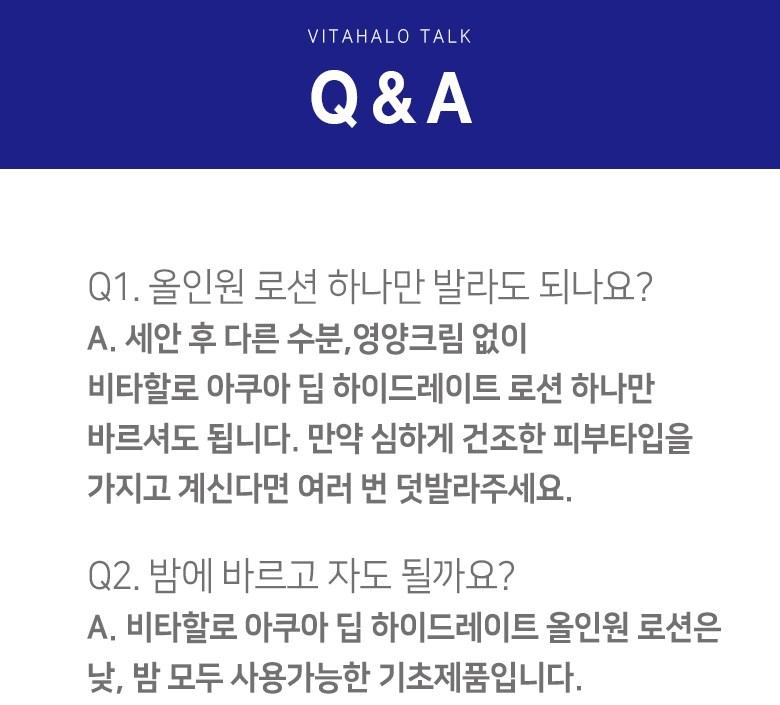 VITAHALO TALK

Q & A

Q1. 올인원 로션 하나만 발라도 되나요?
A. 세안 후 다른 수분,영양크림 없이 비타할로 아쿠아 딥 하이드레이트 로션 하나만 바르셔도 됩니다. 만약 심하게 건조한 피부타입을 가지고 계신다면 여러 번 덧발라주세요.

Q2. 밤에 바르고 자도 될까요?
A. 비타할로 아쿠아 딥 하이드레이트 올인원 로션은 낮, 밤 모두 사용가능한 기초제품입니다.